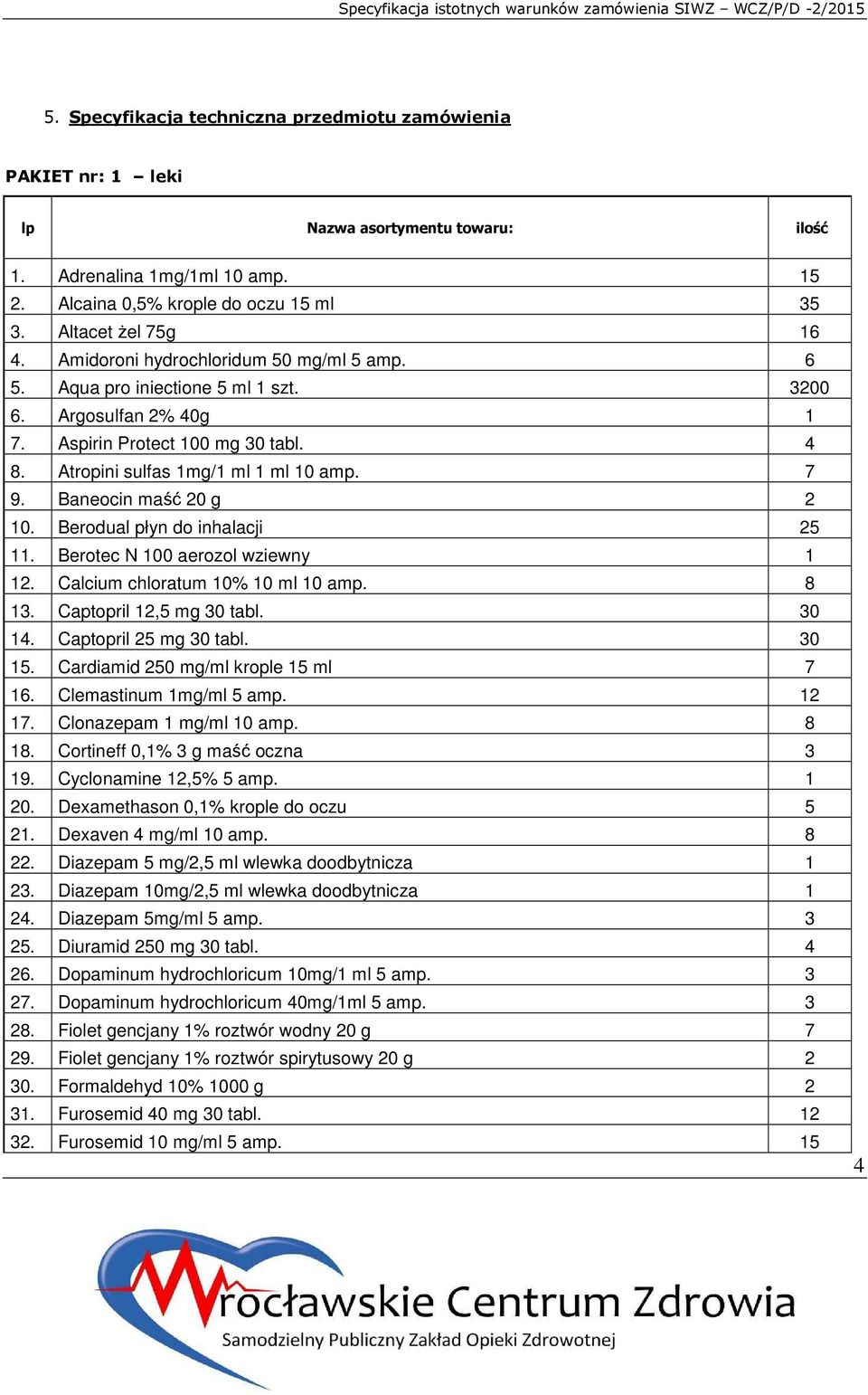 Specyfikacja istotnych warunków zamówienia SIWZ – WCZ/P/D -2/2015

5. Specyfikacja techniczna przedmiotu zamówienia

PAKIET nr: 1 – leki

| lp | Nazwa asortymentu towaru: | ilość |
|---|---|---|
| 1. | Adrenalina 1mg/1ml 10 amp. | 15 |
| 2. | Alcaina 0,5% krople do oczu 15 ml | 35 |
| 3. | Altacet żel 75g | 16 |
| 4. | Amidoroni hydrochloridum 50 mg/ml 5 amp. | 6 |
| 5. | Aqua pro iniectione 5 ml 1 szt. | 3200 |
| 6. | Argosulfan 2% 40g | 1 |
| 7. | Aspirin Protect 100 mg 30 tabl. | 4 |
| 8. | Atropini sulfas 1mg/1 ml 1 ml 10 amp. | 7 |
| 9. | Baneocin maść 20 g | 2 |
| 10. | Berodual płyn do inhalacji | 25 |
| 11. | Berotec N 100 aerozol wziewny | 1 |
| 12. | Calcium chloratum 10% 10 ml 10 amp. | 8 |
| 13. | Captopril 12,5 mg 30 tabl. | 30 |
| 14. | Captopril 25 mg 30 tabl. | 30 |
| 15. | Cardiamid 250 mg/ml krople 15 ml | 7 |
| 16. | Clemastinum 1mg/ml 5 amp. | 12 |
| 17. | Clonazepam 1 mg/ml 10 amp. | 8 |
| 18. | Cortineff 0,1% 3 g maść oczna | 3 |
| 19. | Cyclonamine 12,5% 5 amp. | 1 |
| 20. | Dexamethason 0,1% krople do oczu | 5 |
| 21. | Dexaven 4 mg/ml 10 amp. | 8 |
| 22. | Diazepam 5 mg/2,5 ml wlewka doodbytnicza | 1 |
| 23. | Diazepam 10mg/2,5 ml wlewka doodbytnicza | 1 |
| 24. | Diazepam 5mg/ml 5 amp. | 3 |
| 25. | Diuramid 250 mg 30 tabl. | 4 |
| 26. | Dopaminum hydrochloricum 10mg/1 ml 5 amp. | 3 |
| 27. | Dopaminum hydrochloricum 40mg/1ml 5 amp. | 3 |
| 28. | Fiolet gencjany 1% roztwór wodny 20 g | 7 |
| 29. | Fiolet gencjany 1% roztwór spirytusowy 20 g | 2 |
| 30. | Formaldehyd 10% 1000 g | 2 |
| 31. | Furosemid 40 mg 30 tabl. | 12 |
| 32. | Furosemid 10 mg/ml 5 amp. | 15 |

4

Wrocławskie Centrum Zdrowia
Samodzielny Publiczny Zakład Opieki Zdrowotnej